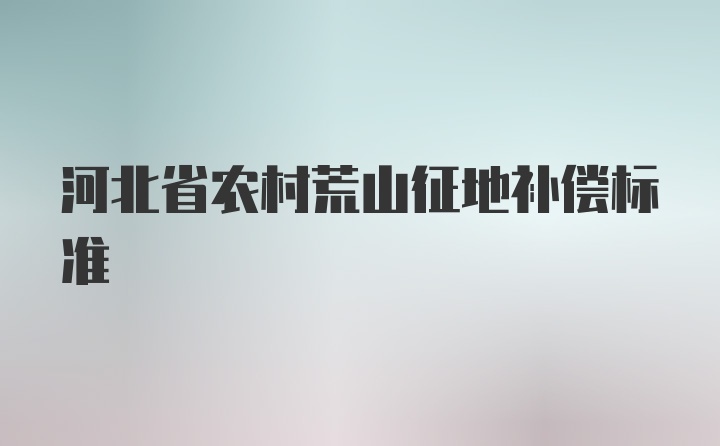 河北省农村荒山征地补偿标准